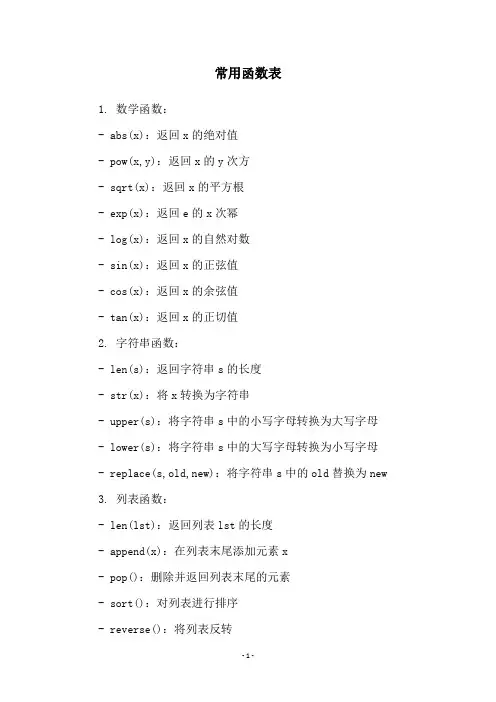 常用函数表

1. 数学函数：

- abs(x)：返回 x 的绝对值

- pow(x,y)：返回 x 的 y 次方

- sqrt(x)：返回 x 的平方根

- exp(x)：返回 e 的 x 次幂

- log(x)：返回 x 的自然对数

- sin(x)：返回 x 的正弦值

- cos(x)：返回 x 的余弦值

- tan(x)：返回 x 的正切值

2. 字符串函数：

- len(s)：返回字符串 s 的长度

- str(x)：将 x 转换为字符串

- upper(s)：将字符串 s 中的小写字母转换为大写字母

- lower(s)：将字符串 s 中的大写字母转换为小写字母

- replace(s,old,new)：将字符串 s 中的 old 替换为 new

3. 列表函数：

- len(lst)：返回列表 lst 的长度

- append(x)：在列表末尾添加元素 x

- pop()：删除并返回列表末尾的元素

- sort()：对列表进行排序

- reverse()：将列表反转

-1-